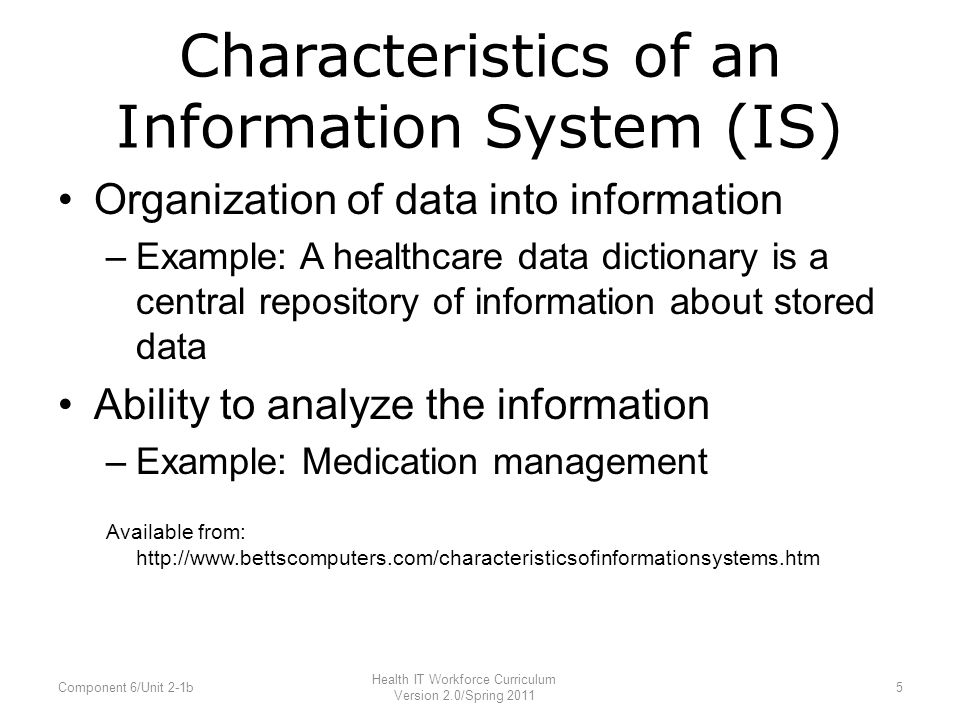 Characteristics of an Information System (IS)

• Organization of data into information
– Example: A healthcare data dictionary is a central repository of information about stored data

• Ability to analyze the information
– Example: Medication management

Available from: http://www.bettscomputers.com/characteristicsofinformationsystems.htm

Component 6/Unit 2-1b

Health IT Workforce Curriculum Version 2.0/Spring 2011

5